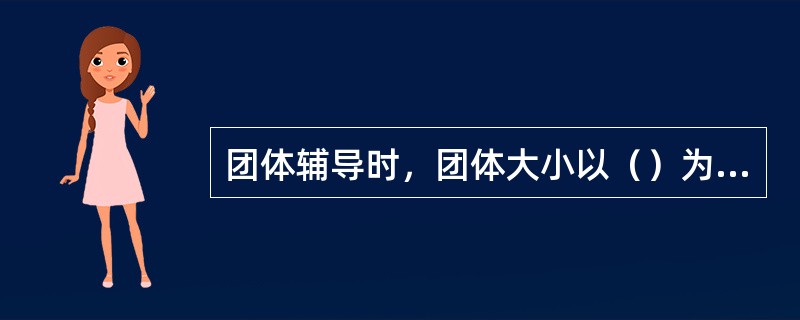 团体辅导时，团体大小以（）为...